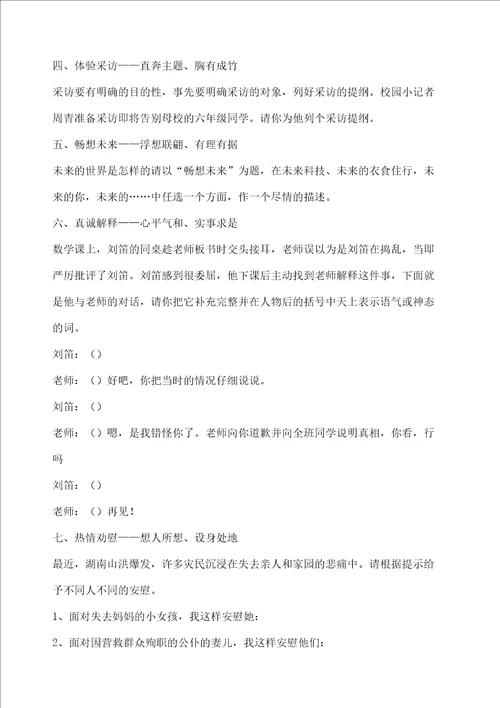 四、体验采访——直奔主题、胸有成竹

采访要有明确的目的性，事先要明确采访的对象，列好采访的提纲。校园小记者周青准备采访即将告别母校的六年级同学。请你为他列个采访提纲。

五、畅想未来——浮想联翩、有理有据

未来的世界是怎样的请以“畅想未来”为题，在未来科技、未来的衣食住行，未来的你，未来的……中任选一个方面，作一个尽情的描述。

六、真诚解释——心平气和、实事求是

数学课上，刘笛的同桌趁老师板书时交头接耳，老师误以为是刘笛在捣乱，当即严厉批评了刘笛。刘笛感到很委屈，他下课后主动找到老师解释这件事，下面就是他与老师的对话，请你把它补充完整并在人物后的括号中天上表示语气或神态的词。

刘笛：（）

老师：（）好吧，你把当时的情况仔细说说。

刘笛：（）

老师：（）嗯，是我错怪你了。老师向你道歉并向全班同学说明真相，你看，行吗

刘笛：（）

老师：（）再见！

七、热情劝慰——想人所想、设身处地

最近，湖南山洪爆发，许多灾民沉浸在失去亲人和家园的悲痛中。请根据提示给予不同人不同的安慰。

1、面对失去妈妈的小女孩，我这样安慰她：

2、面对因营救群众殉职的公仆的妻儿，我这样安慰他们：